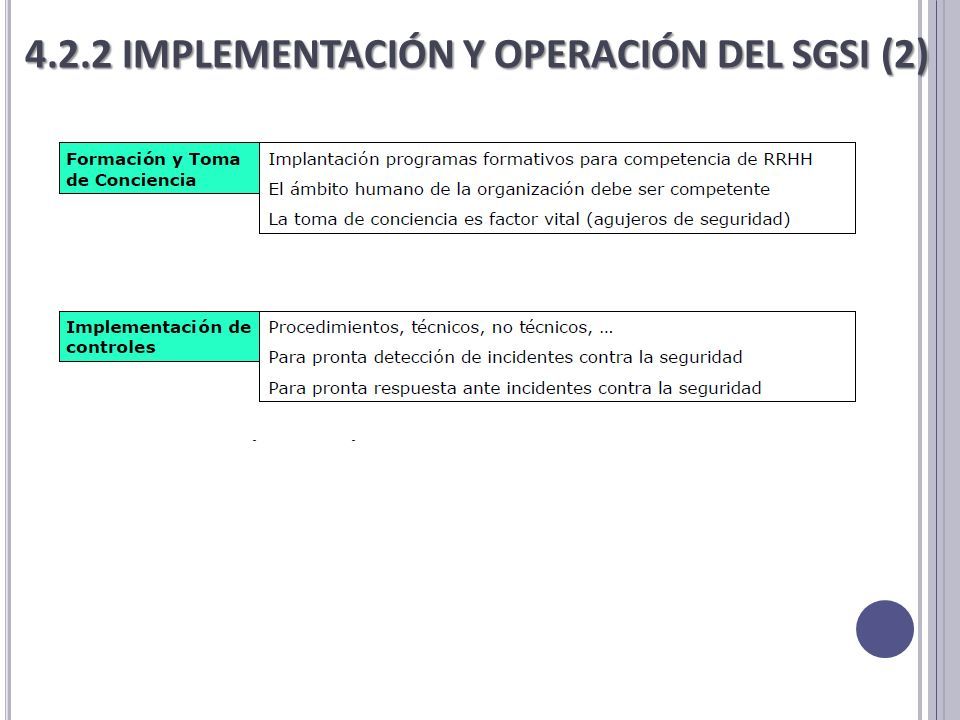 4.2.2 IMPLEMENTACIÓN Y OPERACIÓN DEL SGSI (2)

Formación y Toma de Conciencia

Implantación programas formativos para competencia de RRHH
El ámbito humano de la organización debe ser competente
La toma de conciencia es factor vital (agujeros de seguridad)

Implementación de controles

Procedimientos, técnicos, no técnicos, ...
Para pronta detección de incidentes contra la seguridad
Para pronta respuesta ante incidentes contra la seguridad